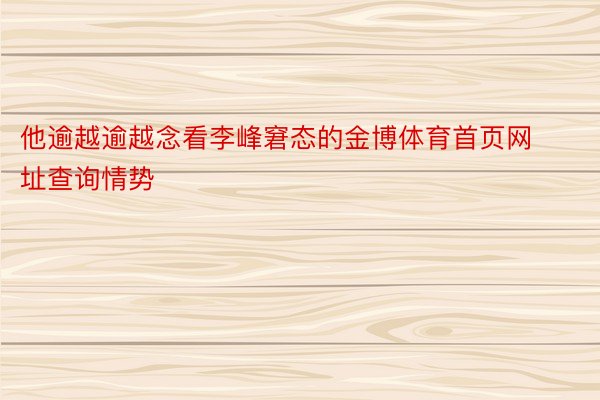 他逾越逾越念看李峰窘态的金博体育首页网址查询情势